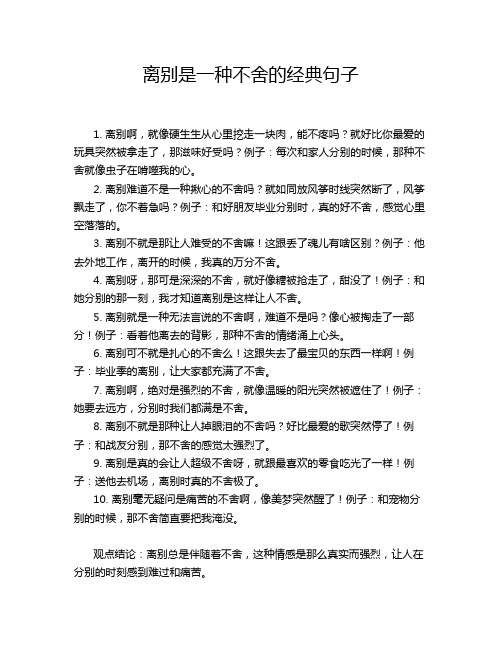 离别是一种不舍的经典句子

1. 离别啊，就像硬生生从心里挖走一块肉，能不疼吗？就好比你最爱的玩具突然被拿走了，那滋味好受吗？例子：每次和家人分别的时候，那种不舍就像虫子在啃噬我的心。

2. 离别难道不是一种揪心的不舍吗？就如同放风筝时线突然断了，风筝飘走了，你不着急吗？例子：和好朋友毕业分别时，真的好不舍，感觉心里空落落的。

3. 离别不就是那让人难受的不舍嘛！这跟丢了魂儿有啥区别？例子：他去外地工作，离开的时候，我真的万分不舍。

4. 离别呀，那可是深深的不舍，就好像糖被抢走了，甜没了！例子：和她分别的那一刻，我才知道离别是这样让人不舍。

5. 离别就是一种无法言说的不舍啊，难道不是吗？像心被掏走了一部分！例子：看着他离去的背影，那种不舍的情绪涌上心头。

6. 离别可不就是扎心的不舍么！这跟失去了最宝贝的东西一样啊！例子：毕业季的离别，让大家都充满了不舍。

7. 离别啊，绝对是强烈的不舍，就像温暖的阳光突然被遮住了！例子：她要去远方，分别时我们都满是不舍。

8. 离别不就是那种让人掉眼泪的不舍吗？好比最爱的歌突然停了！例子：和战友分别，那不舍的感觉太强烈了。

9. 离别是真的会让人超级不舍呀，就跟最喜欢的零食吃光了一样！例子：送他去机场，离别时真的不舍极了。

10. 离别毫无疑问是痛苦的不舍啊，像美梦突然醒了！例子：和宠物分别的时候，那不舍简直要把我淹没。

观点结论：离别总是伴随着不舍，这种情感是那么真实而强烈，让人在分别的时刻感到难过和痛苦。